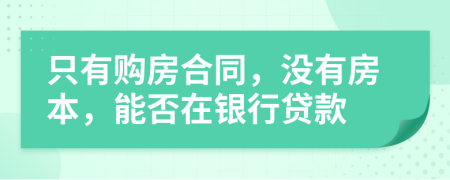 只有购房合同，没有房本，能否在银行贷款